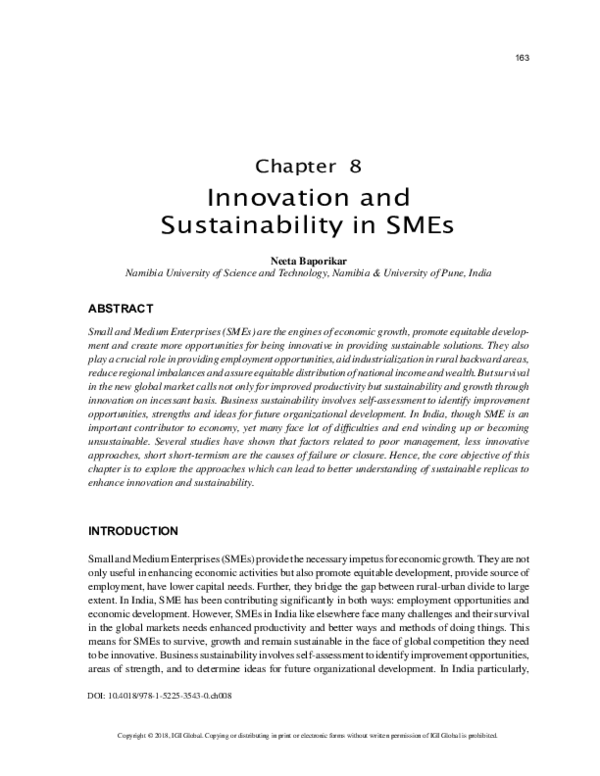 163

Chapter 8
Innovation and Sustainability in SMEs

Neeta Baporikar
Namibia University of Science and Technology, Namibia & University of Pune, India

ABSTRACT

Small and Medium Enterprises (SMEs) are the engines of economic growth, promote equitable development and create more opportunities for being innovative in providing sustainable solutions. They also play a crucial role in providing employment opportunities, aid industrialization in rural backward areas, reduce regional imbalances and assure equitable distribution of national income and wealth. But survival in the new global market calls not only for improved productivity but sustainability and growth through innovation on incessant basis. Business sustainability involves self-assessment to identify improvement opportunities, strengths and ideas for future organizational development. In India, though SME is an important contributor to economy, yet many face lot of difficulties and end winding up or becoming unsustainable. Several studies have shown that factors related to poor management, less innovative approaches, short short-termism are the causes of failure or closure. Hence, the core objective of this chapter is to explore the approaches which can lead to better understanding of sustainable replicas to enhance innovation and sustainability.

INTRODUCTION

Small and Medium Enterprises (SMEs) provide the necessary impetus for economic growth. They are not only useful in enhancing economic activities but also promote equitable development, provide source of employment, have lower capital needs. Further, they bridge the gap between rural-urban divide to large extent. In India, SME has been contributing significantly in both ways: employment opportunities and economic development. However, SMEs in India like elsewhere face many challenges and their survival in the global markets needs enhanced productivity and better ways and methods of doing things. This means for SMEs to survive, growth and remain sustainable in the face of global competition they need to be innovative. Business sustainability involves self-assessment to identify improvement opportunities, areas of strength, and to determine ideas for future organizational development. In India particularly,

DOI: 10.4018/978-1-5225-3543-0.ch008

Copyright © 2018, IGI Global. Copying or distributing in print or electronic forms without written permission of IGI Global is prohibited.